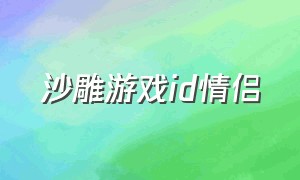 沙雕游戏id情侣